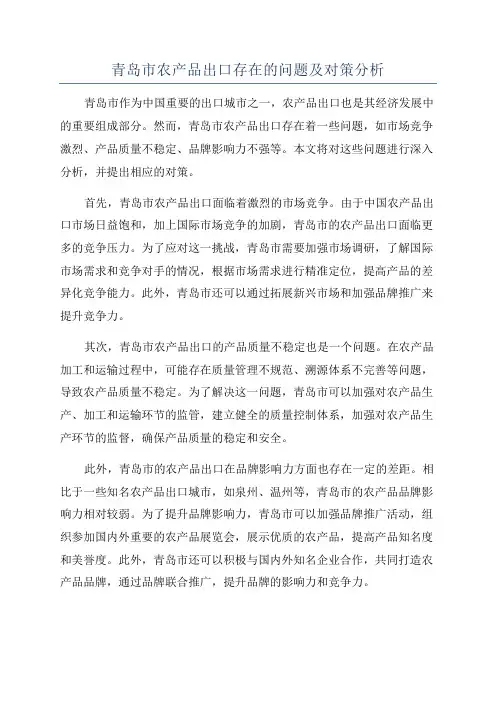 青岛市农产品出口存在的问题及对策分析

青岛市作为中国重要的出口城市之一，农产品出口也是其经济发展中的重要组成部分。然而，青岛市农产品出口存在着一些问题，如市场竞争激烈、产品质量不稳定、品牌影响力不强等。本文将对这些问题进行深入分析，并提出相应的对策。

首先，青岛市农产品出口面临着激烈的市场竞争。由于中国农产品出口市场日益饱和，加上国际市场竞争的加剧，青岛市的农产品出口面临更多的竞争压力。为了应对这一挑战，青岛市需要加强市场调研，了解国际市场需求和竞争对手的情况，根据市场需求进行精准定位，提高产品的差异化竞争能力。此外，青岛市还可以通过拓展新兴市场和加强品牌推广来提升竞争力。

其次，青岛市农产品出口的产品质量不稳定也是一个问题。在农产品加工和运输过程中，可能存在质量管理不规范、溯源体系不完善等问题，导致农产品质量不稳定。为了解决这一问题，青岛市可以加强对农产品生产、加工和运输环节的监管，建立健全的质量控制体系，加强对农产品生产环节的监督，确保产品质量的稳定和安全。

此外，青岛市的农产品出口在品牌影响力方面也存在一定的差距。相比于一些知名农产品出口城市，如泉州、温州等，青岛市的农产品品牌影响力相对较弱。为了提升品牌影响力，青岛市可以加强品牌推广活动，组织参加国内外重要的农产品展览会，展示优质的农产品，提高产品知名度和美誉度。此外，青岛市还可以积极与国内外知名企业合作，共同打造农产品品牌，通过品牌联合推广，提升品牌的影响力和竞争力。